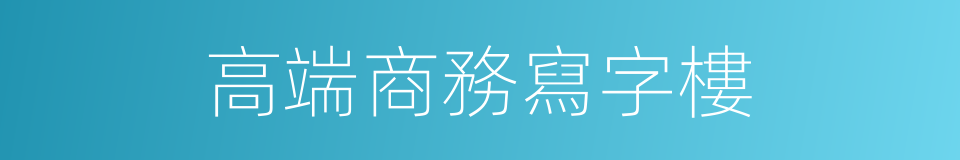 高端商務寫字樓